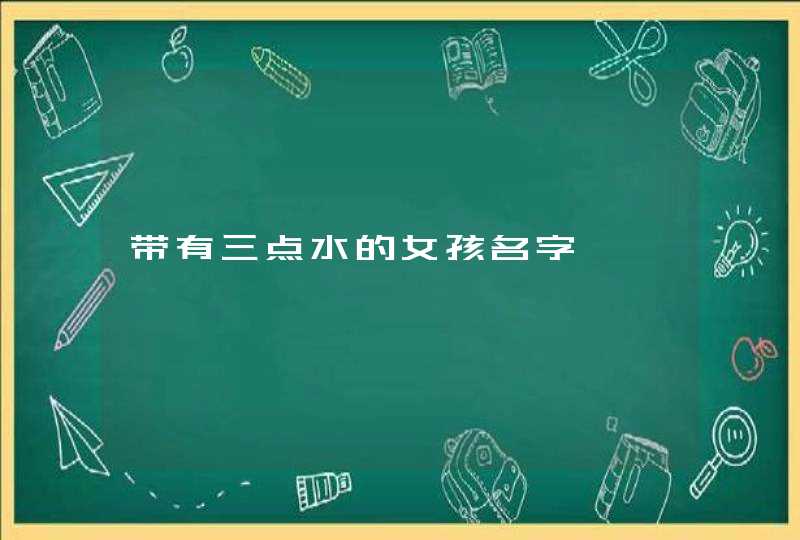 带有三点水的女孩名字